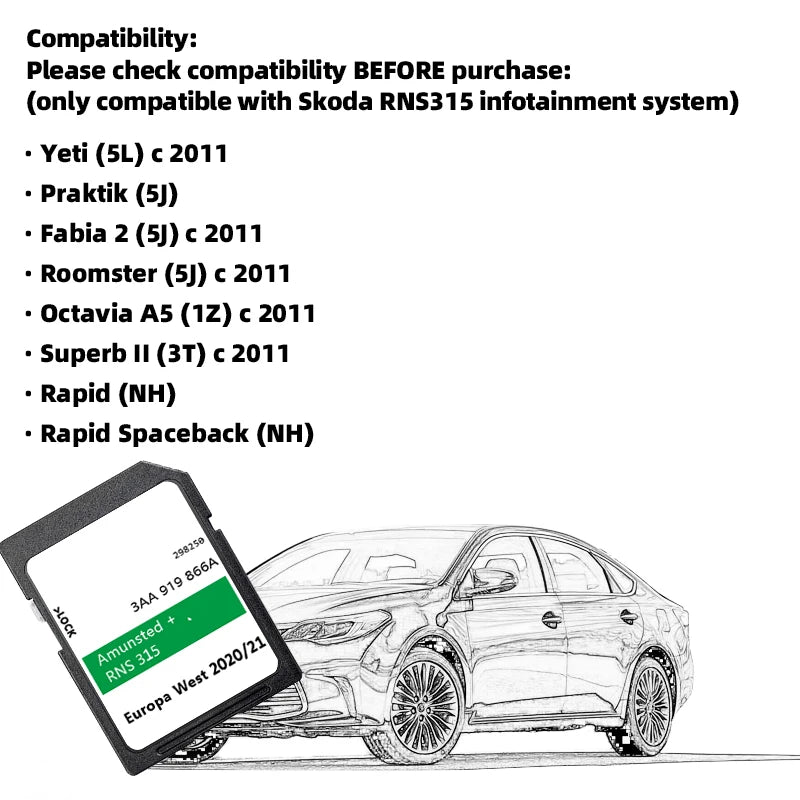 Compatibility:
Please check compatibility BEFORE purchase:
(only compatible with Skoda RNS315 infotainment system)

• Yeti (5L) c 2011
• Praktik (5J)
• Fabia 2 (5J) c 2011
• Roomster (5J) c 2011
• Octavia A5 (1Z) c 2011
• Superb II (3T) c 2011
• Rapid (NH)
• Rapid Spaceback (NH)

298250
3AA 919 866A
LOCK
Amunsted +
RNS 315
Europa West 2020/21